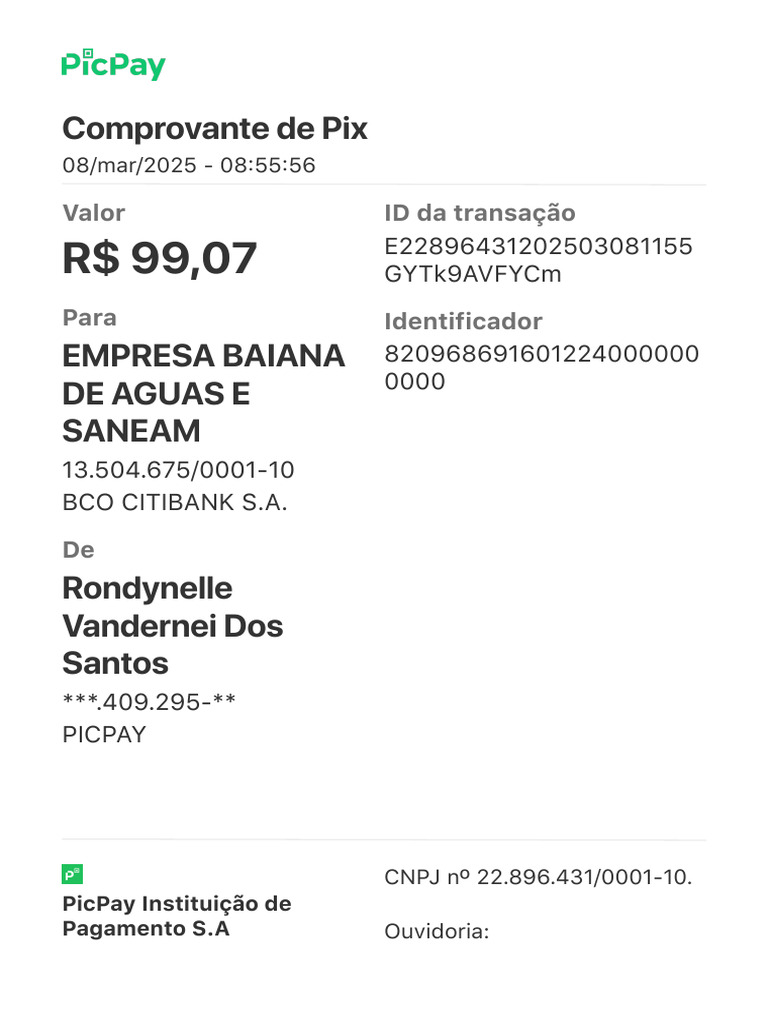 PicPay

Comprovante de Pix
08/mar/2025 - 08:55:56

Valor
R$ 99,07

Para
EMPRESA BAIANA DE AGUAS E SANEAM
13.504.675/0001-10
BCO CITIBANK S.A.

De
Rondynelle Vandernei Dos Santos
***.409.295-**
PICPAY

ID da transação
E22896431202503081155GYTk9AVFYCm

Identificador
8209686916012240000000000

PicPay Instituição de Pagamento S.A

CNPJ nº 22.896.431/0001-10.

Ouvidoria: